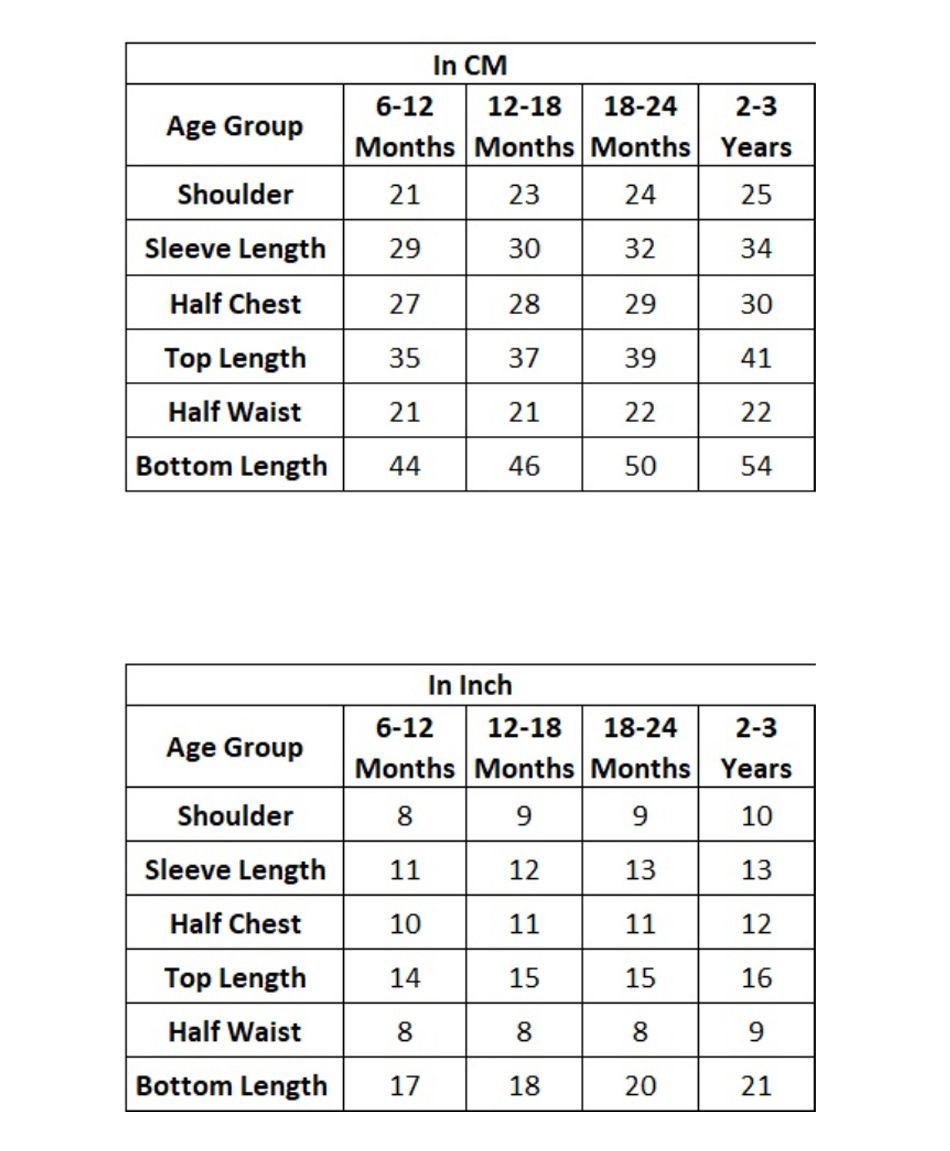 In CM

| Age Group | 6-12 Months | 12-18 Months | 18-24 Months | 2-3 Years |
|---|---|---|---|---|
| Shoulder | 21 | 23 | 24 | 25 |
| Sleeve Length | 29 | 30 | 32 | 34 |
| Half Chest | 27 | 28 | 29 | 30 |
| Top Length | 35 | 37 | 39 | 41 |
| Half Waist | 21 | 21 | 22 | 22 |
| Bottom Length | 44 | 46 | 50 | 54 |

In Inch

| Age Group | 6-12 Months | 12-18 Months | 18-24 Months | 2-3 Years |
|---|---|---|---|---|
| Shoulder | 8 | 9 | 9 | 10 |
| Sleeve Length | 11 | 12 | 13 | 13 |
| Half Chest | 10 | 11 | 11 | 12 |
| Top Length | 14 | 15 | 15 | 16 |
| Half Waist | 8 | 8 | 8 | 9 |
| Bottom Length | 17 | 18 | 20 | 21 |